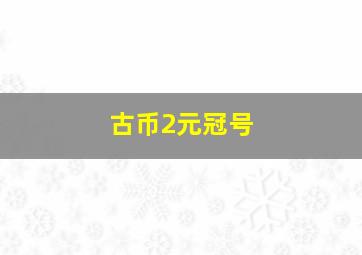 古币2元冠号